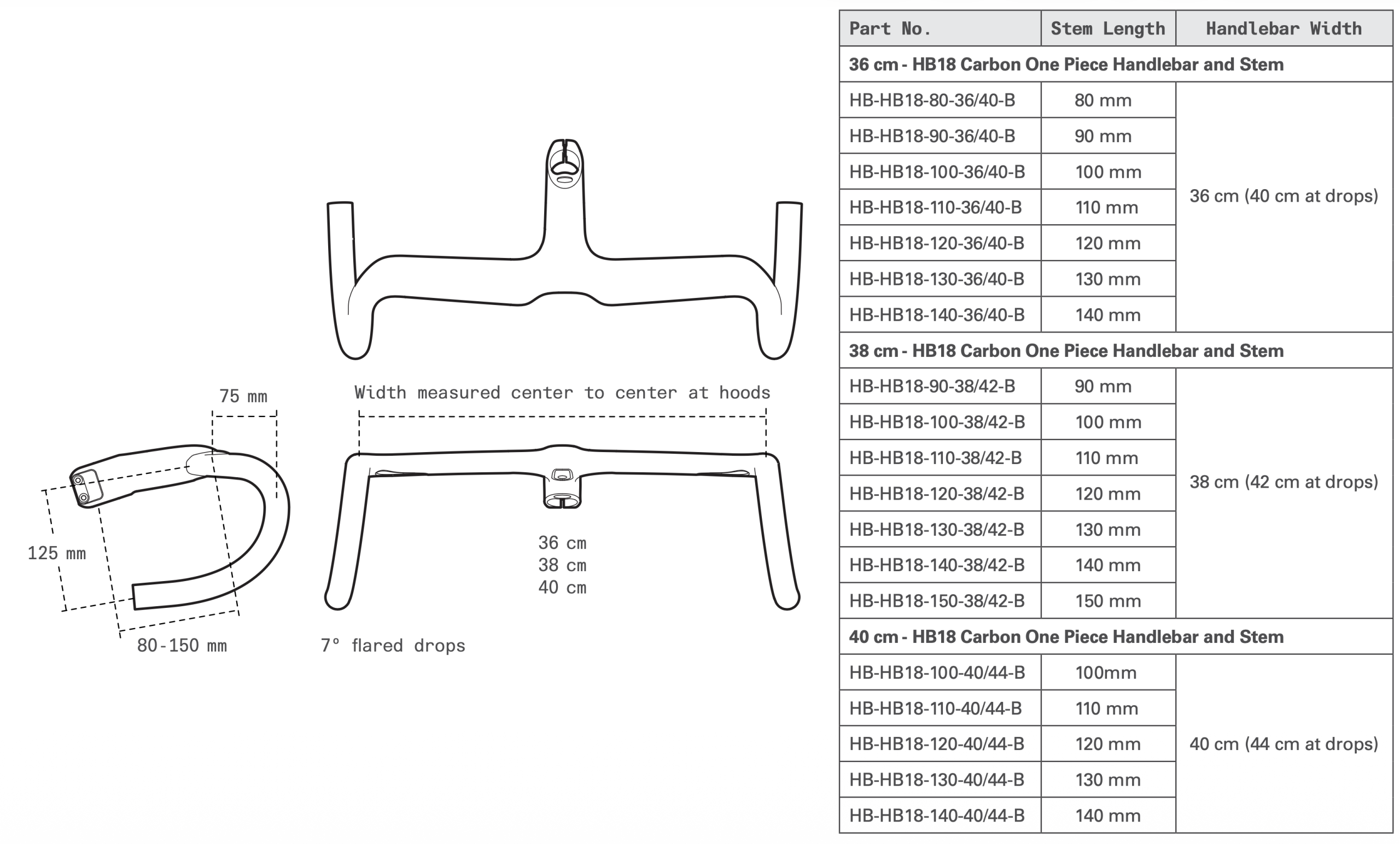 75 mm

125 mm

80-150 mm

Width measured center to center at hoods

36 cm
38 cm
40 cm

7° flared drops

| Part No. | Stem Length | Handlebar Width |
|---|---|---|
| 36 cm - HB18 Carbon One Piece Handlebar and Stem | | |
| HB-HB18-80-36/40-B | 80 mm | 36 cm (40 cm at drops) |
| HB-HB18-90-36/40-B | 90 mm | |
| HB-HB18-100-36/40-B | 100 mm | |
| HB-HB18-110-36/40-B | 110 mm | |
| HB-HB18-120-36/40-B | 120 mm | |
| HB-HB18-130-36/40-B | 130 mm | |
| HB-HB18-140-36/40-B | 140 mm | |
| 38 cm - HB18 Carbon One Piece Handlebar and Stem | | |
| HB-HB18-90-38/42-B | 90 mm | 38 cm (42 cm at drops) |
| HB-HB18-100-38/42-B | 100 mm | |
| HB-HB18-110-38/42-B | 110 mm | |
| HB-HB18-120-38/42-B | 120 mm | |
| HB-HB18-130-38/42-B | 130 mm | |
| HB-HB18-140-38/42-B | 140 mm | |
| HB-HB18-150-38/42-B | 150 mm | |
| 40 cm - HB18 Carbon One Piece Handlebar and Stem | | |
| HB-HB18-100-40/44-B | 100mm | 40 cm (44 cm at drops) |
| HB-HB18-110-40/44-B | 110 mm | |
| HB-HB18-120-40/44-B | 120 mm | |
| HB-HB18-130-40/44-B | 130 mm | |
| HB-HB18-140-40/44-B | 140 mm | |